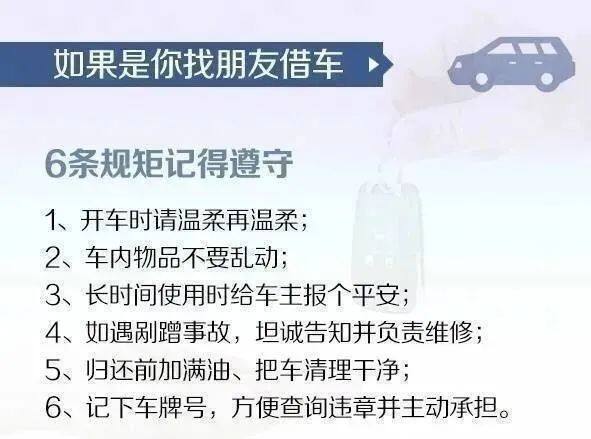 如果是你找朋友借车

6条规矩记得遵守

1、开车时请温柔再温柔；
2、车内物品不要乱动；
3、长时间使用时给车主报个平安；
4、如遇剐蹭事故，坦诚告知并负责维修；
5、归还前加满油、把车清理干净；
6、记下车牌号，方便查询违章并主动承担。